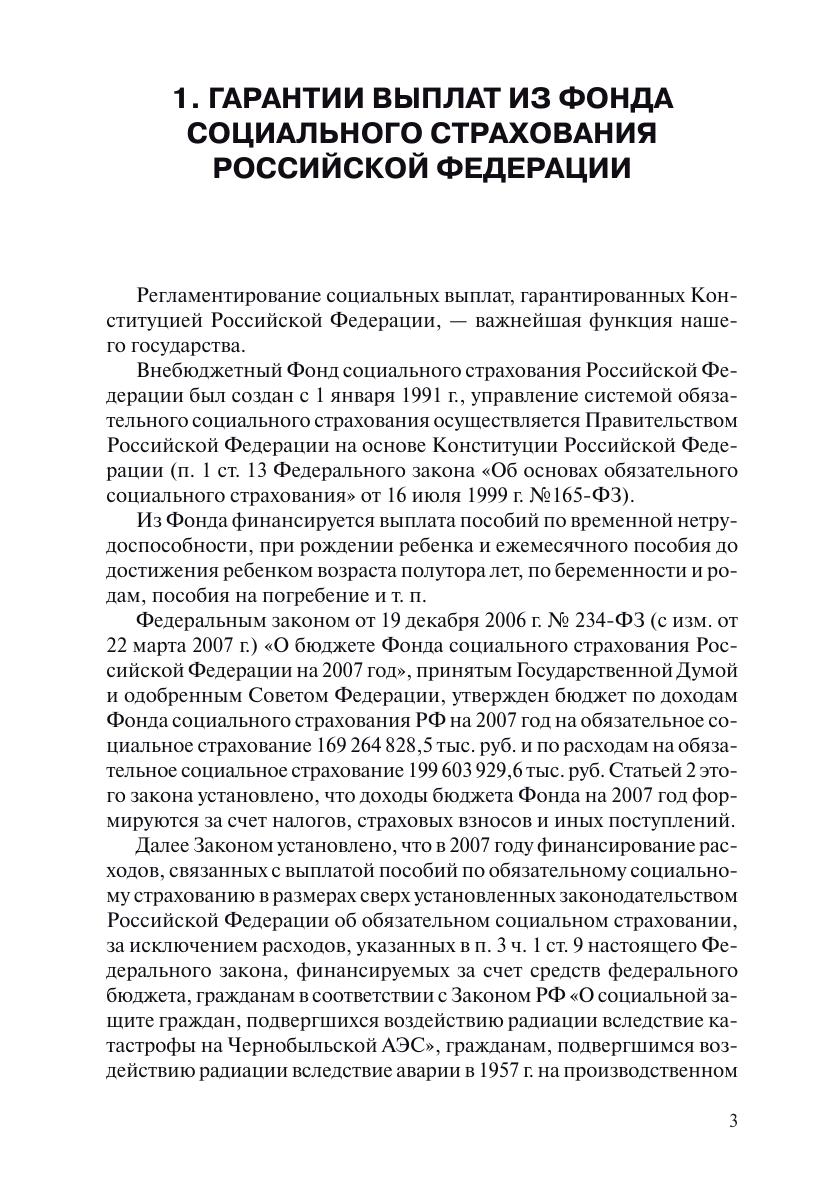 1. ГАРАНТИИ ВЫПЛАТ ИЗ ФОНДА СОЦИАЛЬНОГО СТРАХОВАНИЯ РОССИЙСКОЙ ФЕДЕРАЦИИ

Регламентирование социальных выплат, гарантированных Конституцией Российской Федерации, — важнейшая функция нашего государства.

Внебюджетный Фонд социального страхования Российской Федерации был создан с 1 января 1991 г., управление системой обязательного социального страхования осуществляется Правительством Российской Федерации на основе Конституции Российской Федерации (п. 1 ст. 13 Федерального закона «Об основах обязательного социального страхования» от 16 июля 1999 г. №165-ФЗ).

Из Фонда финансируется выплата пособий по временной нетрудоспособности, при рождении ребенка и ежемесячного пособия до достижения ребенком возраста полутора лет, по беременности и родам, пособия на погребение и т. п.

Федеральным законом от 19 декабря 2006 г. № 234-ФЗ (с изм. от 22 марта 2007 г.) «О бюджете Фонда социального страхования Российской Федерации на 2007 год», принятым Государственной Думой и одобренным Советом Федерации, утвержден бюджет по доходам Фонда социального страхования РФ на 2007 год на обязательное социальное страхование 169 264 828,5 тыс. руб. и по расходам на обязательное социальное страхование 199 603 929,6 тыс. руб. Статьей 2 этого закона установлено, что доходы бюджета Фонда на 2007 год формируются за счет налогов, страховых взносов и иных поступлений.

Далее Законом установлено, что в 2007 году финансирование расходов, связанных с выплатой пособий по обязательному социальному страхованию в размерах сверх установленных законодательством Российской Федерации об обязательном социальном страховании, за исключением расходов, указанных в п. 3 ч. 1 ст. 9 настоящего Федерального закона, финансируемых за счет средств федерального бюджета, гражданам в соответствии с Законом РФ «О социальной защите граждан, подвергшихся воздействию радиации вследствие катастрофы на Чернобыльской АЭС», гражданам, подвергшимся воздействию радиации вследствие аварии в 1957 г. на производственном

3